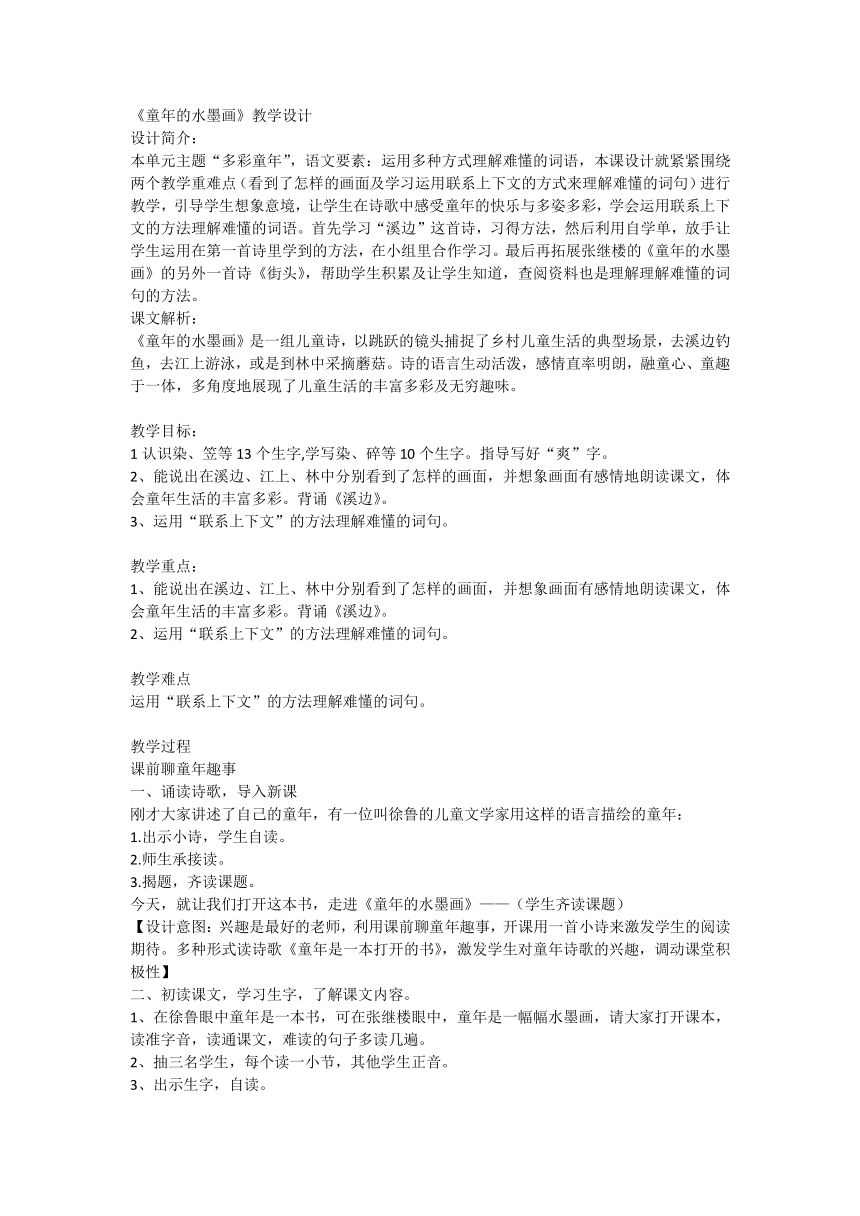 《童年的水墨画》教学设计
设计简介：
本单元主题“多彩童年”，语文要素：运用多种方式理解难懂的词语，本课设计就紧紧围绕两个教学重难点（看到了怎样的画面及学习运用联系上下文的方式来理解难懂的词句）进行教学，引导学生想象意境，让学生在诗歌中感受童年的快乐与多姿多彩，学会运用联系上下文的方法理解难懂的词语。首先学习“溪边”这首诗，习得方法，然后利用自学单，放手让学生运用在第一首诗里学到的方法，在小组里合作学习。最后再拓展张继楼的《童年的水墨画》的另外一首诗《街头》，帮助学生积累及让学生知道，查阅资料也是理解理解难懂的词句的方法。
课文解析：
《童年的水墨画》是一组儿童诗，以跳跃的镜头捕捉了乡村儿童生活的典型场景，去溪边钓鱼，去江上游泳，或是到林中采摘蘑菇。诗的语言生动活泼，感情直率明朗，融童心、童趣于一体，多角度地展现了儿童生活的丰富多彩及无穷趣味。

教学目标：
1 认识染、笠等 13 个生字,学写染、碎等 10 个生字。指导写好“爽”字。
2、能说出在溪边、江上、林中分别看到了怎样的画面，并想象画面有感情地朗读课文，体会童年生活的丰富多彩。背诵《溪边》。
3、运用“联系上下文”的方法理解难懂的词句。

教学重点：
1、能说出在溪边、江上、林中分别看到了怎样的画面，并想象画面有感情地朗读课文，体会童年生活的丰富多彩。背诵《溪边》。
2、运用“联系上下文”的方法理解难懂的词句。

教学难点
运用“联系上下文”的方法理解难懂的词句。

教学过程
课前聊童年趣事
一、诵读诗歌，导入新课
刚才大家讲述了自己的童年，有一位叫徐鲁的儿童文学家用这样的语言描绘的童年：
1.出示小诗，学生自读。
2.师生承接读。
3.揭题，齐读课题。
今天，就让我们打开这本书，走进《童年的水墨画》——（学生齐读课题）
【设计意图：兴趣是最好的老师，利用课前聊童年趣事，开课用一首小诗来激发学生的阅读期待。多种形式读诗歌《童年是一本打开的书》，激发学生对童年诗歌的兴趣，调动课堂积极性】
二、初读课文，学习生字，了解课文内容。
1、在徐鲁眼中童年是一本书，可在张继楼眼中，童年是一幅幅水墨画，请大家打开课本，读准字音，读通课文，难读的句子多读几遍。
2、抽三名学生，每个读一小节，其他学生正音。
3、出示生字，自读。